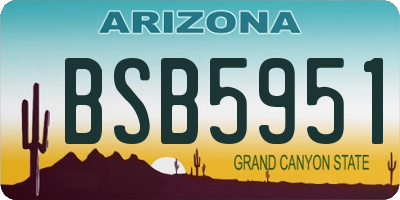 ARIZONA

BSB5951

GRAND CANYON STATE